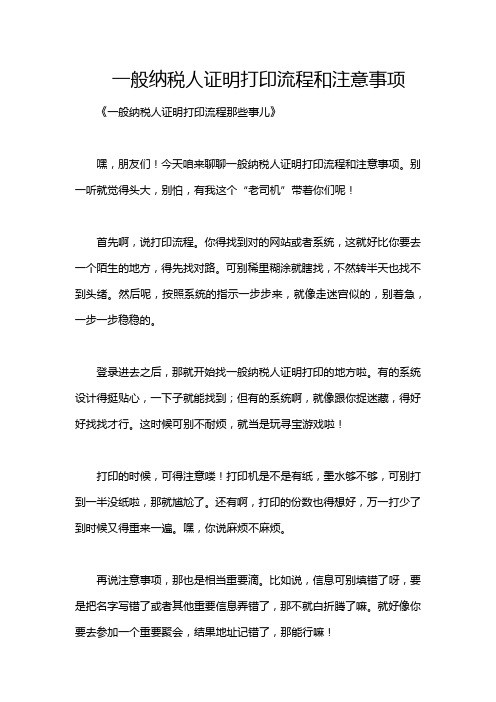 一般纳税人证明打印流程和注意事项

《一般纳税人证明打印流程那些事儿》

嘿，朋友们！今天咱来聊聊一般纳税人证明打印流程和注意事项。别一听就觉得头大，别怕，有我这个“老司机”带着你们呢！

首先啊，说打印流程。你得找到对的网站或者系统，这就好比你要去一个陌生的地方，得先找对路。可别稀里糊涂就瞎找，不然转半天也找不到头绪。然后呢，按照系统的指示一步步来，就像走迷宫似的，别着急，一步一步稳稳的。

登录进去之后，那就开始找一般纳税人证明打印的地方啦。有的系统设计得挺贴心，一下子就能找到；但有的系统啊，就像跟你捉迷藏，得好好找找才行。这时候可别不耐烦，就当是玩寻宝游戏啦！

打印的时候，可得注意喽！打印机是不是有纸，墨水够不够，可别打到一半没纸啦，那就尴尬了。还有啊，打印的份数也得想好，万一打少了到时候又得重来一遍。嘿，你说麻烦不麻烦。

再说注意事项，那也是相当重要滴。比如说，信息可别填错了呀，要是把名字写错了或者其他重要信息弄错了，那不就白折腾了嘛。就好像你要去参加一个重要聚会，结果地址记错了，那能行嘛！